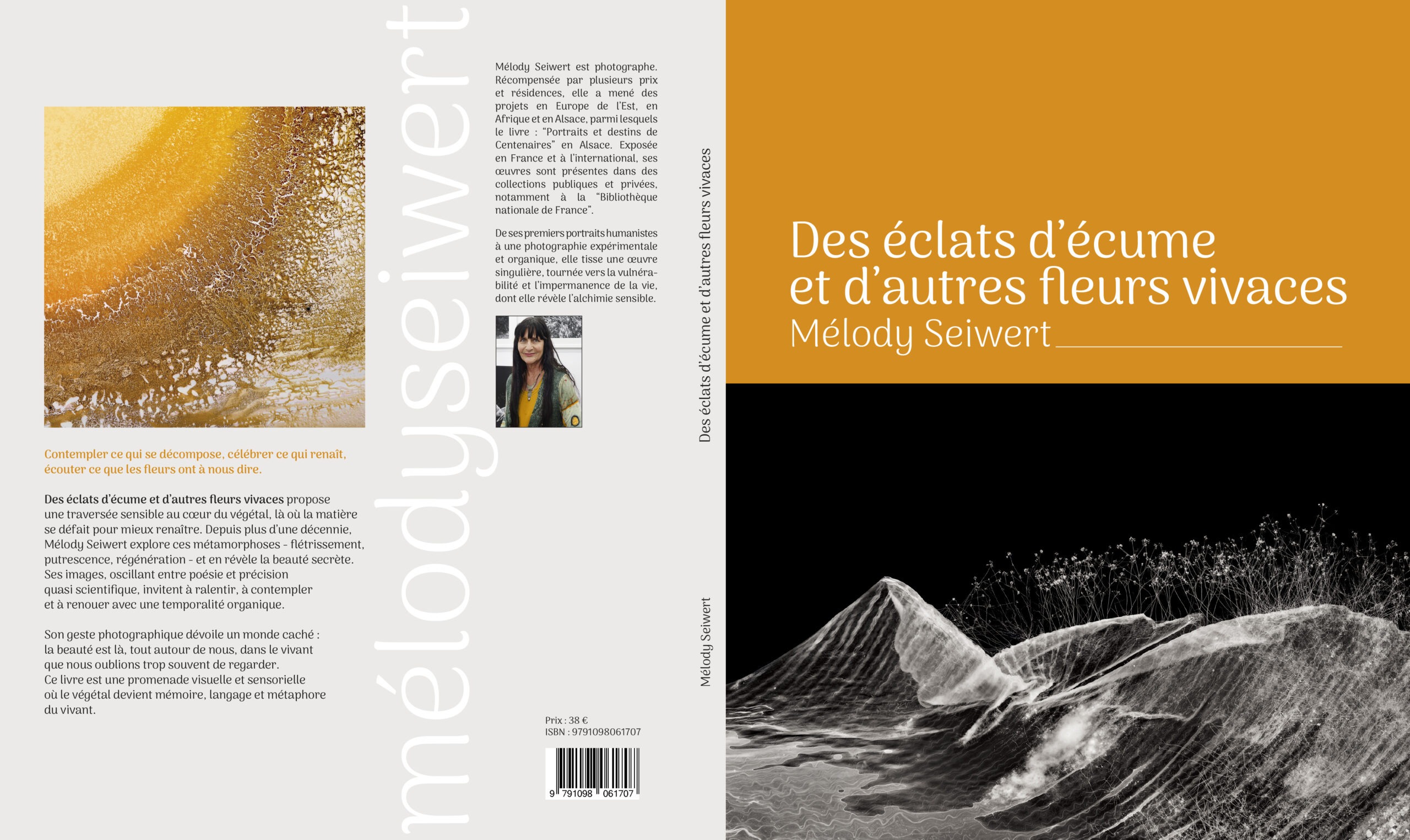 Contempler ce qui se décompose, célébrer ce qui renaît, écouter ce que les fleurs ont à nous dire.

Des éclats d'écume et d'autres fleurs vivaces propose une traversée sensible au cœur du végétal, là où la matière se défait pour mieux renaître. Depuis plus d'une décennie, Mélody Seiwert explore ces métamorphoses - flétrissement, putrescence, régénération - et en révèle la beauté secrète. Ses images, oscillant entre poésie et précision quasi scientifique, invitent à ralentir, à contempler et à renouer avec une temporalité organique.

Son geste photographique dévoile un monde caché : la beauté est là, tout autour de nous, dans le vivant que nous oublions trop souvent de regarder. Ce livre est une promenade visuelle et sensorielle où le végétal devient mémoire, langage et métaphore du vivant.

mélodyseiwert

Mélody Seiwert est photographe. Récompensée par plusieurs prix et résidences, elle a mené des projets en Europe de l'Est, en Afrique et en Alsace, parmi lesquels le livre : "Portraits et destins de Centenaires" en Alsace. Exposée en France et à l'international, ses œuvres sont présentes dans des collections publiques et privées, notamment à la "Bibliothèque nationale de France".

De ses premiers portraits humanistes à une photographie expérimentale et organique, elle tisse une œuvre singulière, tournée vers la vulnérabilité et l'impermanence de la vie, dont elle révèle l'alchimie sensible.

Prix : 38 €
ISBN : 9791098061707

9 791098 061707

Des éclats d'écume et d'autres fleurs vivaces

Mélody Seiwert

Des éclats d'écume
et d'autres fleurs vivaces
Mélody Seiwert